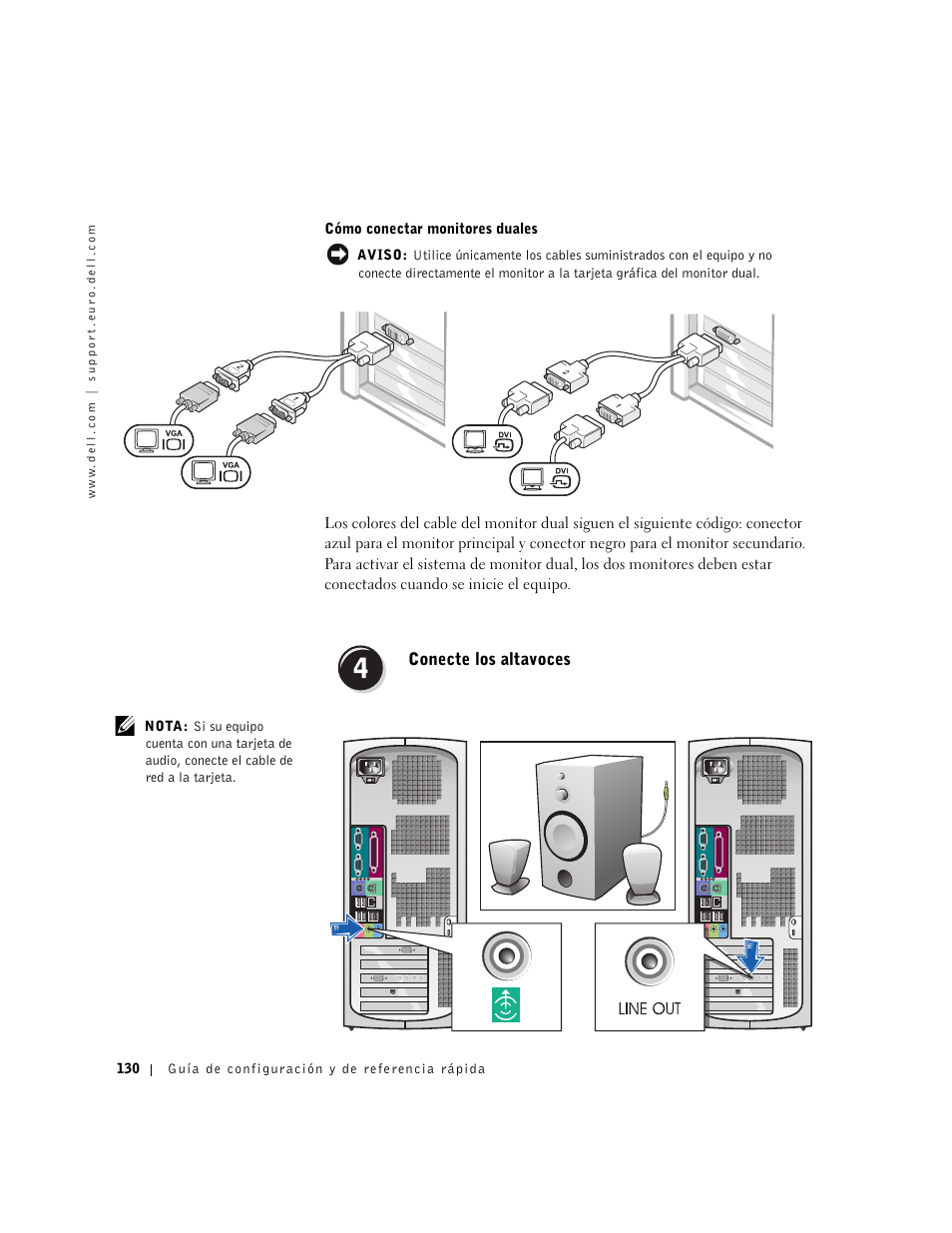 www.dell.com | support.euro.dell.com

Cómo conectar monitores duales

AVISO: Utilice únicamente los cables suministrados con el equipo y no conecte directamente el monitor a la tarjeta gráfica del monitor dual.

VGA
VGA
DVI
DVI

Los colores del cable del monitor dual siguen el siguiente código: conector azul para el monitor principal y conector negro para el monitor secundario. Para activar el sistema de monitor dual, los dos monitores deben estar conectados cuando se inicie el equipo.

4 Conecte los altavoces

NOTA: Si su equipo cuenta con una tarjeta de audio, conecte el cable de red a la tarjeta.

LINE OUT

130 | Guía de configuración y de referencia rápida